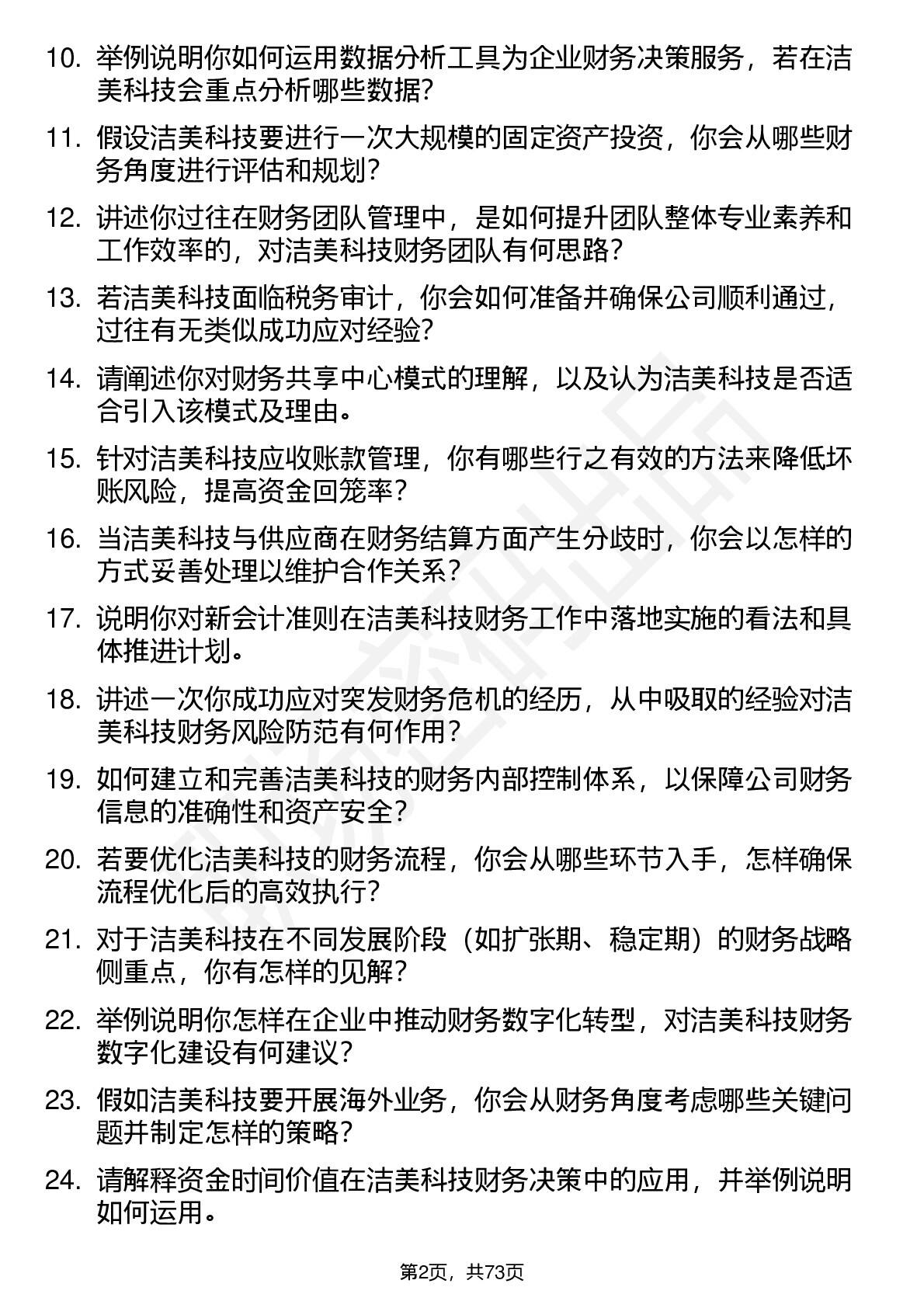 10. 举例说明你如何运用数据分析工具为企业财务决策服务，若在洁美科技会重点分析哪些数据?

11. 假设洁美科技要进行一次大规模的固定资产投资，你会从哪些财务角度进行评估和规划?

12. 讲述你过往在财务团队管理中，是如何提升团队整体专业素养和工作效率的，对洁美科技财务团队有何思路?

13. 若洁美科技面临税务审计，你会如何准备并确保公司顺利通过，过往有无类似成功应对经验?

14. 请阐述你对财务共享中心模式的理解，以及认为洁美科技是否适合引入该模式及理由。

15. 针对洁美科技应收账款管理，你有哪些行之有效的方法来降低坏账风险，提高资金回笼率?

16. 当洁美科技与供应商在财务结算方面产生分歧时，你会以怎样的方式妥善处理以维护合作关系?

17. 说明你对新会计准则在洁美科技财务工作中落地实施的看法和具体推进计划。

18. 讲述一次你成功应对突发财务危机的经历，从中吸取的经验对洁美科技财务风险防范有何作用?

19. 如何建立和完善洁美科技的财务内部控制体系，以保障公司财务信息的准确性和资产安全?

20. 若要优化洁美科技的财务流程，你会从哪些环节入手，怎样确保流程优化后的高效执行?

21. 对于洁美科技在不同发展阶段（如扩张期、稳定期）的财务战略侧重点，你有怎样的见解?

22. 举例说明你怎样在企业中推动财务数字化转型，对洁美科技财务数字化建设有何建议?

23. 假如洁美科技要开展海外业务，你会从财务角度考虑哪些关键问题并制定怎样的策略?

24. 请解释资金时间价值在洁美科技财务决策中的应用，并举例说明如何运用。

第2页，共73页